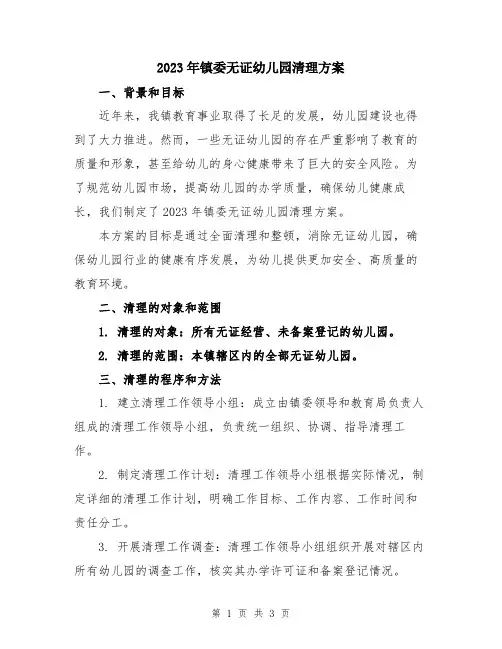 2023年镇委无证幼儿园清理方案

一、背景和目标

近年来，我镇教育事业取得了长足的发展，幼儿园建设也得到了大力推进。然而，一些无证幼儿园的存在严重影响了教育的质量和形象，甚至给幼儿的身心健康带来了巨大的安全风险。为了规范幼儿园市场，提高幼儿园的办学质量，确保幼儿健康成长，我们制定了2023年镇委无证幼儿园清理方案。

本方案的目标是通过全面清理和整顿，消除无证幼儿园，确保幼儿园行业的健康有序发展，为幼儿提供更加安全、高质量的教育环境。

二、清理的对象和范围

1. 清理的对象：所有无证经营、未备案登记的幼儿园。

2. 清理的范围：本镇辖区内的全部无证幼儿园。

三、清理的程序和方法

1. 建立清理工作领导小组：成立由镇委领导和教育局负责人组成的清理工作领导小组，负责统一组织、协调、指导清理工作。

2. 制定清理工作计划：清理工作领导小组根据实际情况，制定详细的清理工作计划，明确工作目标、工作内容、工作时间和责任分工。

3. 开展清理工作调查：清理工作领导小组组织开展对辖区内所有幼儿园的调查工作，核实其办学许可证和备案登记情况。

第 1 页 共 3 页